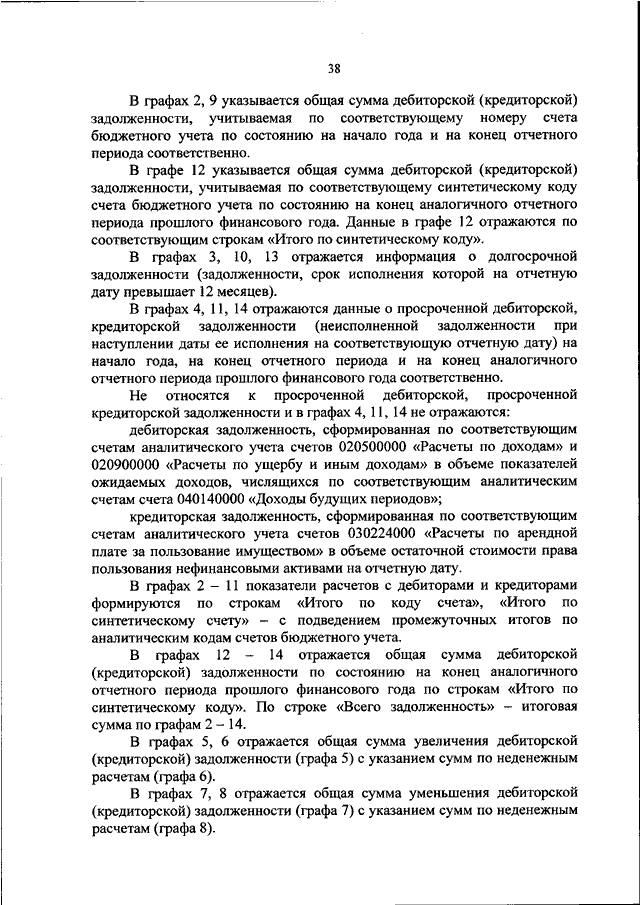 38

В графах 2, 9 указывается общая сумма дебиторской (кредиторской) задолженности, учитываемая по соответствующему номеру счета бюджетного учета по состоянию на начало года и на конец отчетного периода соответственно.

В графе 12 указывается общая сумма дебиторской (кредиторской) задолженности, учитываемая по соответствующему синтетическому коду счета бюджетного учета по состоянию на конец аналогичного отчетного периода прошлого финансового года. Данные в графе 12 отражаются по соответствующим строкам «Итого по синтетическому коду».

В графах 3, 10, 13 отражается информация о долгосрочной задолженности (задолженности, срок исполнения которой на отчетную дату превышает 12 месяцев).

В графах 4, 11, 14 отражаются данные о просроченной дебиторской, кредиторской задолженности (неисполненной задолженности при наступлении даты ее исполнения на соответствующую отчетную дату) на начало года, на конец отчетного периода и на конец аналогичного отчетного периода прошлого финансового года соответственно.

Не относятся к просроченной дебиторской, просроченной кредиторской задолженности и в графах 4, 11, 14 не отражаются:

дебиторская задолженность, сформированная по соответствующим счетам аналитического учета счетов 020500000 «Расчеты по доходам» и 020900000 «Расчеты по ущербу и иным доходам» в объеме показателей ожидаемых доходов, числящихся по соответствующим аналитическим счетам счета 040140000 «Доходы будущих периодов»;

кредиторская задолженность, сформированная по соответствующим счетам аналитического учета счетов 030224000 «Расчеты по арендной плате за пользование имуществом» в объеме остаточной стоимости права пользования нефинансовыми активами на отчетную дату.

В графах 2 – 11 показатели расчетов с дебиторами и кредиторами формируются по строкам «Итого по коду счета», «Итого по синтетическому счету» – с подведением промежуточных итогов по аналитическим кодам счетов бюджетного учета.

В графах 12 – 14 отражается общая сумма дебиторской (кредиторской) задолженности по состоянию на конец аналогичного отчетного периода прошлого финансового года по строкам «Итого по синтетическому коду». По строке «Всего задолженность» – итоговая сумма по графам 2 – 14.

В графах 5, 6 отражается общая сумма увеличения дебиторской (кредиторской) задолженности (графа 5) с указанием сумм по неденежным расчетам (графа 6).

В графах 7, 8 отражается общая сумма уменьшения дебиторской (кредиторской) задолженности (графа 7) с указанием сумм по неденежным расчетам (графа 8).